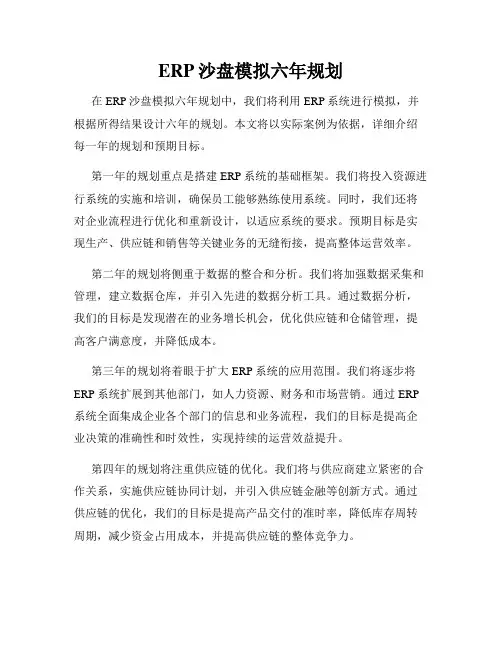 ERP 沙盘模拟六年规划

在 ERP 沙盘模拟六年规划中，我们将利用 ERP 系统进行模拟，并根据所得结果设计六年的规划。本文将以实际案例为依据，详细介绍每一年的规划和预期目标。

第一年的规划重点是搭建 ERP 系统的基础框架。我们将投入资源进行系统的实施和培训，确保员工能够熟练使用系统。同时，我们还将对企业流程进行优化和重新设计，以适应系统的要求。预期目标是实现生产、供应链和销售等关键业务的无缝衔接，提高整体运营效率。

第二年的规划将侧重于数据的整合和分析。我们将加强数据采集和管理，建立数据仓库，并引入先进的数据分析工具。通过数据分析，我们的目标是发现潜在的业务增长机会，优化供应链和仓储管理，提高客户满意度，并降低成本。

第三年的规划将着眼于扩大 ERP 系统的应用范围。我们将逐步将 ERP 系统扩展到其他部门，如人力资源、财务和市场营销。通过 ERP 系统全面集成企业各个部门的信息和业务流程，我们的目标是提高企业决策的准确性和时效性，实现持续的运营效益提升。

第四年的规划将注重供应链的优化。我们将与供应商建立紧密的合作关系，实施供应链协同计划，并引入供应链金融等创新方式。通过供应链的优化，我们的目标是提高产品交付的准时率，降低库存周转周期，减少资金占用成本，并提高供应链的整体竞争力。